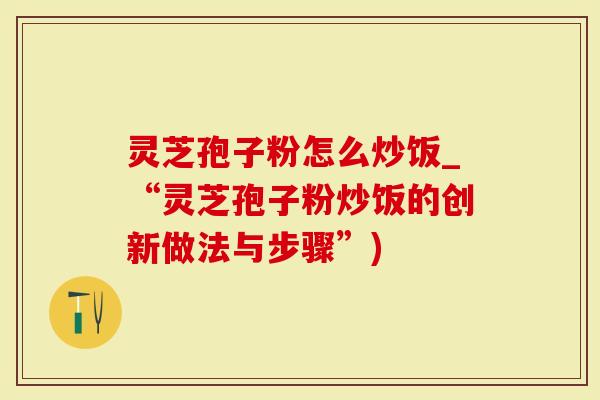 灵芝孢子粉怎么炒饭_“灵芝孢子粉炒饭的创新做法与步骤”)